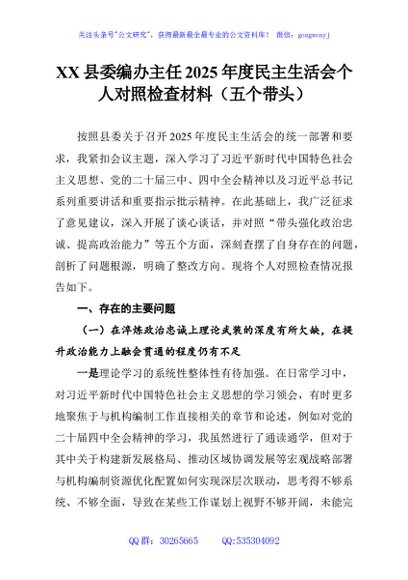 关注头条号"公文研究"，获得最新最全最专业的公文资料库！ 微信：gongwenyj

XX 县委编办主任 2025 年度民主生活会个人对照检查材料（五个带头）

按照县委关于召开 2025 年度民主生活会的统一部署和要求，我紧扣会议主题，深入学习了习近平新时代中国特色社会主义思想、党的二十届三中、四中全会精神以及习近平总书记系列重要讲话和重要指示批示精神。在此基础上，我广泛征求了意见建议，深入开展了谈心谈话，并对照"带头强化政治忠诚、提高政治能力"等五个方面，深刻查摆了自身存在的问题，剖析了问题根源，明确了整改方向。现将个人对照检查情况报告如下。

一、存在的主要问题

（一）在淬炼政治忠诚上理论武装的深度有所欠缺，在提升政治能力上融会贯通的程度仍有不足

一是理论学习的系统性整体性有待加强。在日常学习中，对习近平新时代中国特色社会主义思想的学习领会，有时更多地聚焦于与机构编制工作直接相关的章节和论述，例如对党的二十届四中全会精神的学习，我虽然进行了通读通学，但对于其中关于构建新发展格局、推动区域协调发展等宏观战略部署与机构编制资源优化配置如何实现深层次联动，思考得不够系统、不够全面，导致在某些工作谋划上视野不够开阔，未能完

QQ 群：30265665 QQ:535304092